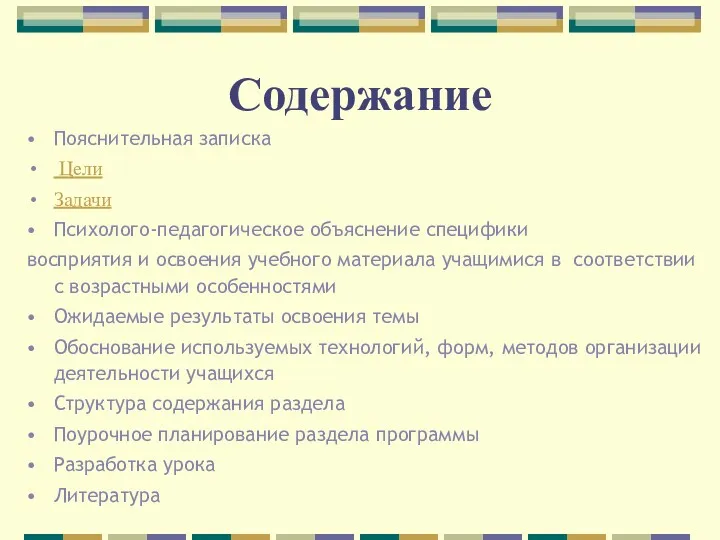 Содержание

• Пояснительная записка
• Цели
• Задачи
• Психолого-педагогическое объяснение специфики
восприятия и освоения учебного материала учащимися в соответствии с возрастными особенностями
• Ожидаемые результаты освоения темы
• Обоснование используемых технологий, форм, методов организации деятельности учащихся
• Структура содержания раздела
• Поурочное планирование раздела программы
• Разработка урока
• Литература